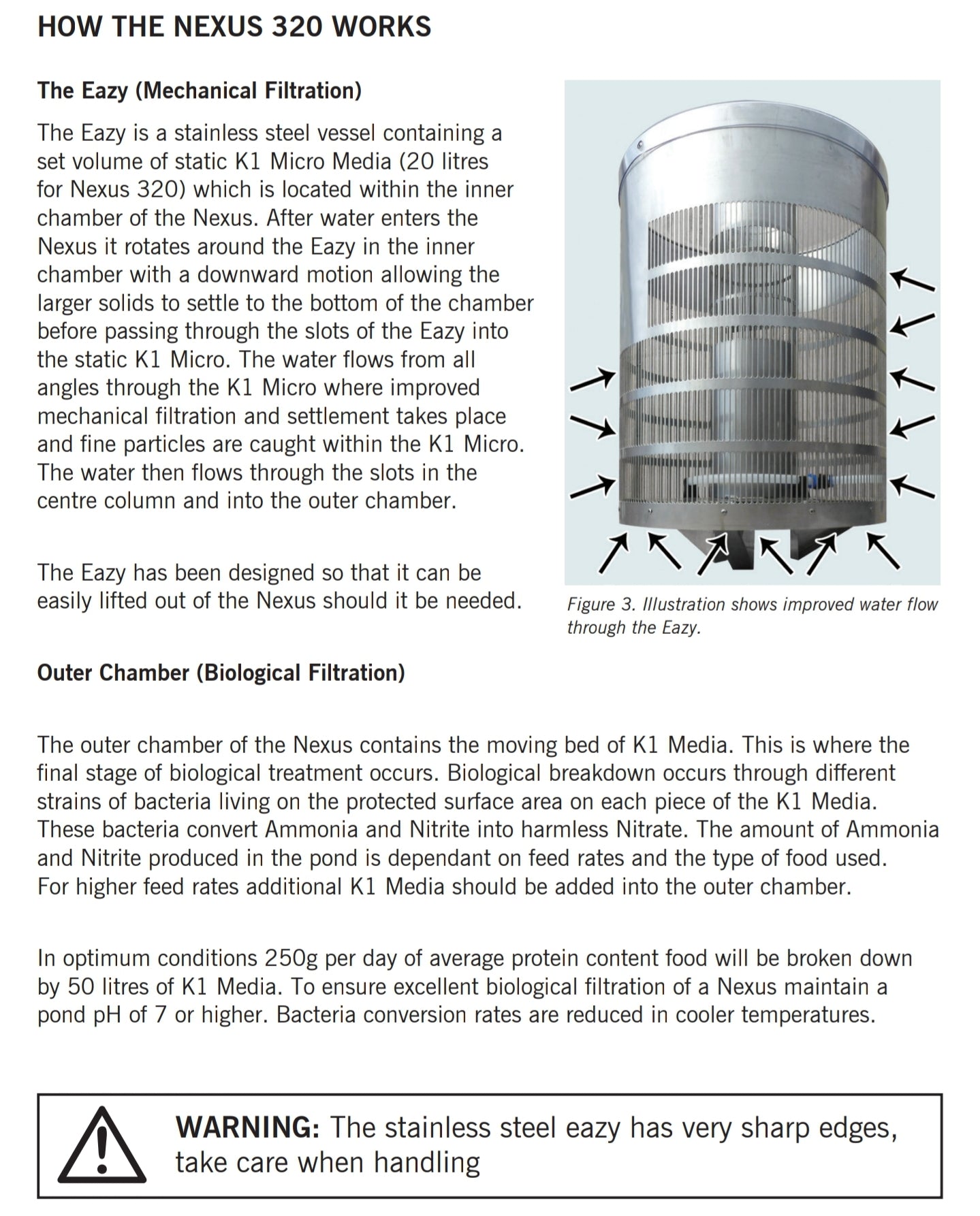 HOW THE NEXUS 320 WORKS

The Eazy (Mechanical Filtration)

The Eazy is a stainless steel vessel containing a set volume of static K1 Micro Media (20 litres for Nexus 320) which is located within the inner chamber of the Nexus. After water enters the Nexus it rotates around the Eazy in the inner chamber with a downward motion allowing the larger solids to settle to the bottom of the chamber before passing through the slots of the Eazy into the static K1 Micro. The water flows from all angles through the K1 Micro where improved mechanical filtration and settlement takes place and fine particles are caught within the K1 Micro. The water then flows through the slots in the centre column and into the outer chamber.

The Eazy has been designed so that it can be easily lifted out of the Nexus should it be needed.

Figure 3. Illustration shows improved water flow through the Eazy.

Outer Chamber (Biological Filtration)

The outer chamber of the Nexus contains the moving bed of K1 Media. This is where the final stage of biological treatment occurs. Biological breakdown occurs through different strains of bacteria living on the protected surface area on each piece of the K1 Media. These bacteria convert Ammonia and Nitrite into harmless Nitrate. The amount of Ammonia and Nitrite produced in the pond is dependant on feed rates and the type of food used. For higher feed rates additional K1 Media should be added into the outer chamber.

In optimum conditions 250g per day of average protein content food will be broken down by 50 litres of K1 Media. To ensure excellent biological filtration of a Nexus maintain a pond pH of 7 or higher. Bacteria conversion rates are reduced in cooler temperatures.

WARNING: The stainless steel eazy has very sharp edges, take care when handling